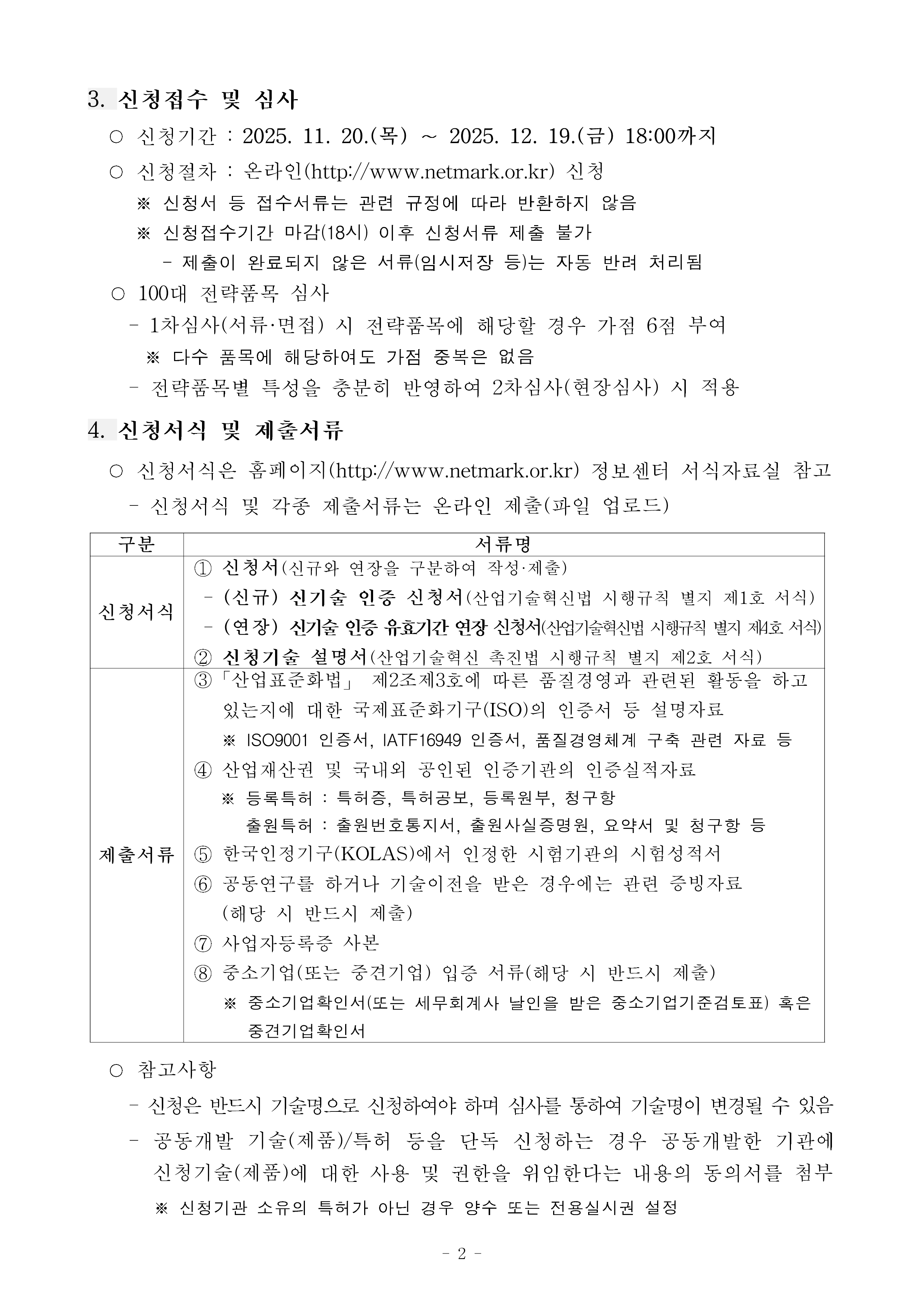 3. 신청접수 및 심사

○ 신청기간 : 2025. 11. 20.(목) ~ 2025. 12. 19.(금) 18:00까지

○ 신청절차 : 온라인(http://www.netmark.or.kr) 신청

※ 신청서 등 접수서류는 관련 규정에 따라 반환하지 않음

※ 신청접수기간 마감(18시) 이후 신청서류 제출 불가

- 제출이 완료되지 않은 서류(임시저장 등)는 자동 반려 처리됨

○ 100대 전략품목 심사

- 1차심사(서류·면접) 시 전략품목에 해당할 경우 가점 6점 부여

※ 다수 품목에 해당하여도 가점 중복은 없음

- 전략품목별 특성을 충분히 반영하여 2차심사(현장심사) 시 적용

4. 신청서식 및 제출서류

○ 신청서식은 홈페이지(http://www.netmark.or.kr) 정보센터 서식자료실 참고

- 신청서식 및 각종 제출서류는 온라인 제출(파일 업로드)

| 구분 | 서류명 |
|---|---|
| 신청서식 | ① 신청서(신규와 연장을 구분하여 작성·제출) - (신규) 신기술 인증 신청서(산업기술혁신법 시행규칙 별지 제1호 서식) - (연장) 신기술 인증 유효기간 연장 신청서(산업기술혁신법 시행규칙 별지 제4호 서식) ② 신청기술 설명서(산업기술혁신 촉진법 시행규칙 별지 제2호 서식) |
| 제출서류 | ③「산업표준화법」 제2조제3호에 따른 품질경영과 관련된 활동을 하고 있는지에 대한 국제표준화기구(ISO)의 인증서 등 설명자료 ※ ISO9001 인증서, IATF16949 인증서, 품질경영체계 구축 관련 자료 등 ④ 산업재산권 및 국내외 공인된 인증기관의 인증실적자료 ※ 등록특허 : 특허증, 특허공보, 등록원부, 청구항 출원특허 : 출원번호통지서, 출원사실증명원, 요약서 및 청구항 등 ⑤ 한국인정기구(KOLAS)에서 인정한 시험기관의 시험성적서 ⑥ 공동연구를 하거나 기술이전을 받은 경우에는 관련 증빙자료 (해당 시 반드시 제출) ⑦ 사업자등록증 사본 ⑧ 중소기업(또는 중견기업) 입증 서류(해당 시 반드시 제출) ※ 중소기업확인서(또는 세무회계사 날인을 받은 중소기업기준검토표) 혹은 중견기업확인서 |

○ 참고사항

- 신청은 반드시 기술명으로 신청하여야 하며 심사를 통하여 기술명이 변경될 수 있음

- 공동개발 기술(제품)/특허 등을 단독 신청하는 경우 공동개발한 기관에 신청기술(제품)에 대한 사용 및 권한을 위임한다는 내용의 동의서를 첨부

※ 신청기관 소유의 특허가 아닌 경우 양수 또는 전용실시권 설정

- 2 -